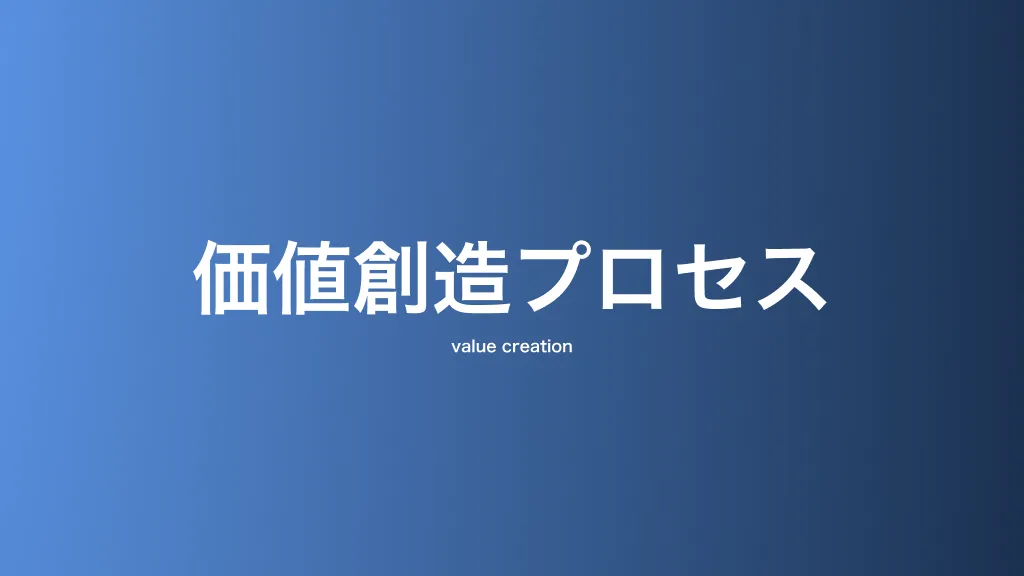 価値創造プロセス

value creation